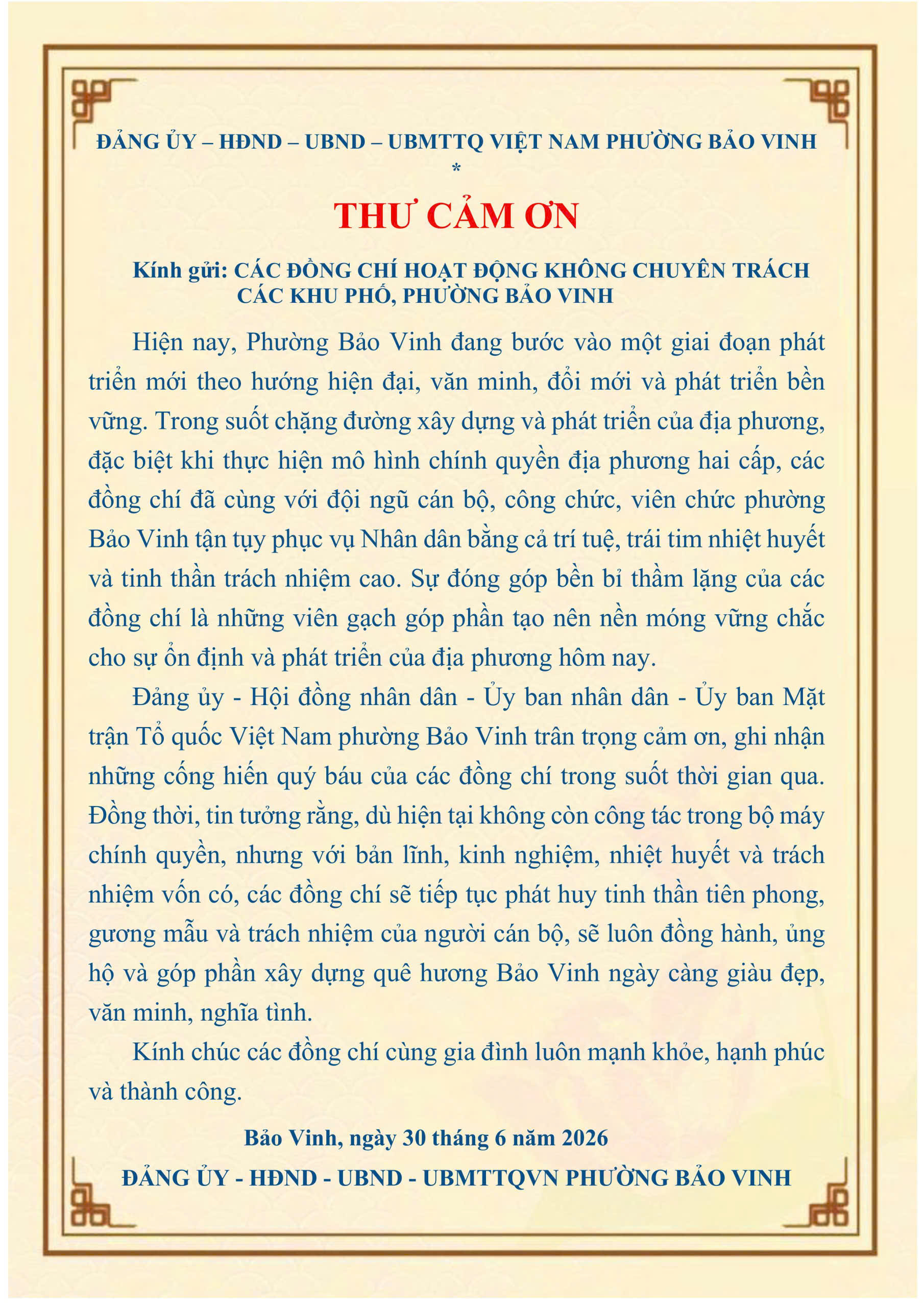 ĐẢNG ỦY – HĐND – UBND – UBMTTQ VIỆT NAM PHƯỜNG BẢO VINH
*

THƯ CẢM ƠN

Kính gửi: CÁC ĐỒNG CHÍ HOẠT ĐỘNG KHÔNG CHUYÊN TRÁCH CÁC KHU PHỐ, PHƯỜNG BẢO VINH

Hiện nay, Phường Bảo Vinh đang bước vào một giai đoạn phát triển mới theo hướng hiện đại, văn minh, đổi mới và phát triển bền vững. Trong suốt chặng đường xây dựng và phát triển của địa phương, đặc biệt khi thực hiện mô hình chính quyền địa phương hai cấp, các đồng chí đã cùng với đội ngũ cán bộ, công chức, viên chức phường Bảo Vinh tận tụy phục vụ Nhân dân bằng cả trí tuệ, trái tim nhiệt huyết và tinh thần trách nhiệm cao. Sự đóng góp bền bỉ thầm lặng của các đồng chí là những viên gạch góp phần tạo nên nền móng vững chắc cho sự ổn định và phát triển của địa phương hôm nay.

Đảng ủy - Hội đồng nhân dân - Ủy ban nhân dân - Ủy ban Mặt trận Tổ quốc Việt Nam phường Bảo Vinh trân trọng cảm ơn, ghi nhận những cống hiến quý báu của các đồng chí trong suốt thời gian qua. Đồng thời, tin tưởng rằng, dù hiện tại không còn công tác trong bộ máy chính quyền, nhưng với bản lĩnh, kinh nghiệm, nhiệt huyết và trách nhiệm vốn có, các đồng chí sẽ tiếp tục phát huy tinh thần tiên phong, gương mẫu và trách nhiệm của người cán bộ, sẽ luôn đồng hành, ủng hộ và góp phần xây dựng quê hương Bảo Vinh ngày càng giàu đẹp, văn minh, nghĩa tình.

Kính chúc các đồng chí cùng gia đình luôn mạnh khỏe, hạnh phúc và thành công.

Bảo Vinh, ngày 30 tháng 6 năm 2026

ĐẢNG ỦY - HĐND - UBND - UBMTTQVN PHƯỜNG BẢO VINH